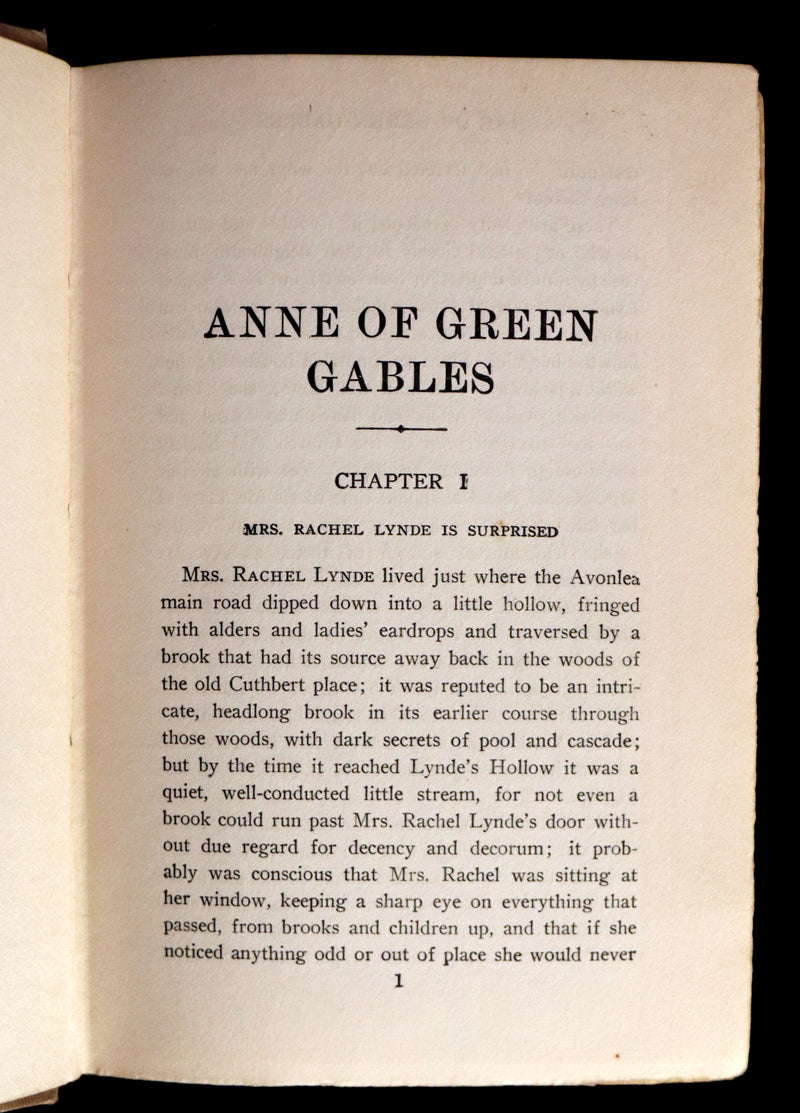 ANNE OF GREEN GABLES

CHAPTER I

MRS. RACHEL LYNDE IS SURPRISED

MRS. RACHEL LYNDE lived just where the Avonlea main road dipped down into a little hollow, fringed with alders and ladies' eardrops and traversed by a brook that had its source away back in the woods of the old Cuthbert place; it was reputed to be an intricate, headlong brook in its earlier course through those woods, with dark secrets of pool and cascade; but by the time it reached Lynde's Hollow it was a quiet, well-conducted little stream, for not even a brook could run past Mrs. Rachel Lynde's door without due regard for decency and decorum; it probably was conscious that Mrs. Rachel was sitting at her window, keeping a sharp eye on everything that passed, from brooks and children up, and that if she noticed anything odd or out of place she would never

1